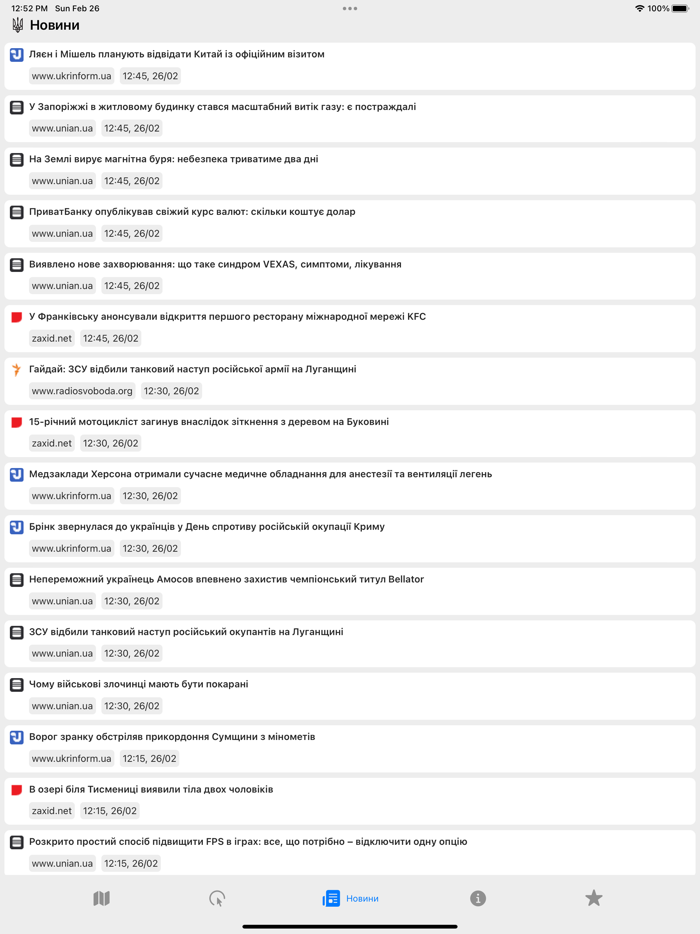 12:52 PM Sun Feb 26
100%

Новини

Ляєн і Мішель планують відвідати Китай із офіційним візитом
www.ukrinform.ua 12:45, 26/02

У Запоріжжі в житловому будинку стався масштабний витік газу: є постраждалі
www.unian.ua 12:45, 26/02

На Землі вирує магнітна буря: небезпека триватиме два дні
www.unian.ua 12:45, 26/02

ПриватБанку опублікував свіжий курс валют: скільки коштує долар
www.unian.ua 12:45, 26/02

Виявлено нове захворювання: що таке синдром VEXAS, симптоми, лікування
www.unian.ua 12:45, 26/02

У Франківську анонсували відкриття першого ресторану міжнародної мережі KFC
zaxid.net 12:45, 26/02

Гайдай: ЗСУ відбили танковий наступ російської армії на Луганщині
www.radiosvoboda.org 12:30, 26/02

15-річний мотоцикліст загинув внаслідок зіткнення з деревом на Буковині
zaxid.net 12:30, 26/02

Медзаклади Херсона отримали сучасне медичне обладнання для анестезії та вентиляції легень
www.ukrinform.ua 12:30, 26/02

Брінк звернулася до українців у День спротиву російській окупації Криму
www.ukrinform.ua 12:30, 26/02

Непереможний українець Амосов впевнено захистив чемпіонський титул Bellator
www.unian.ua 12:30, 26/02

ЗСУ відбили танковий наступ російський окупантів на Луганщині
www.unian.ua 12:30, 26/02

Чому військові злочинці мають бути покарані
www.unian.ua 12:30, 26/02

Ворог зранку обстріляв прикордоння Сумщини з мінометів
www.ukrinform.ua 12:15, 26/02

В озері біля Тисмениці виявили тіла двох чоловіків
zaxid.net 12:15, 26/02

Розкрито простий спосіб підвищити FPS в іграх: все, що потрібно – відключити одну опцію
www.unian.ua 12:15, 26/02

Новини